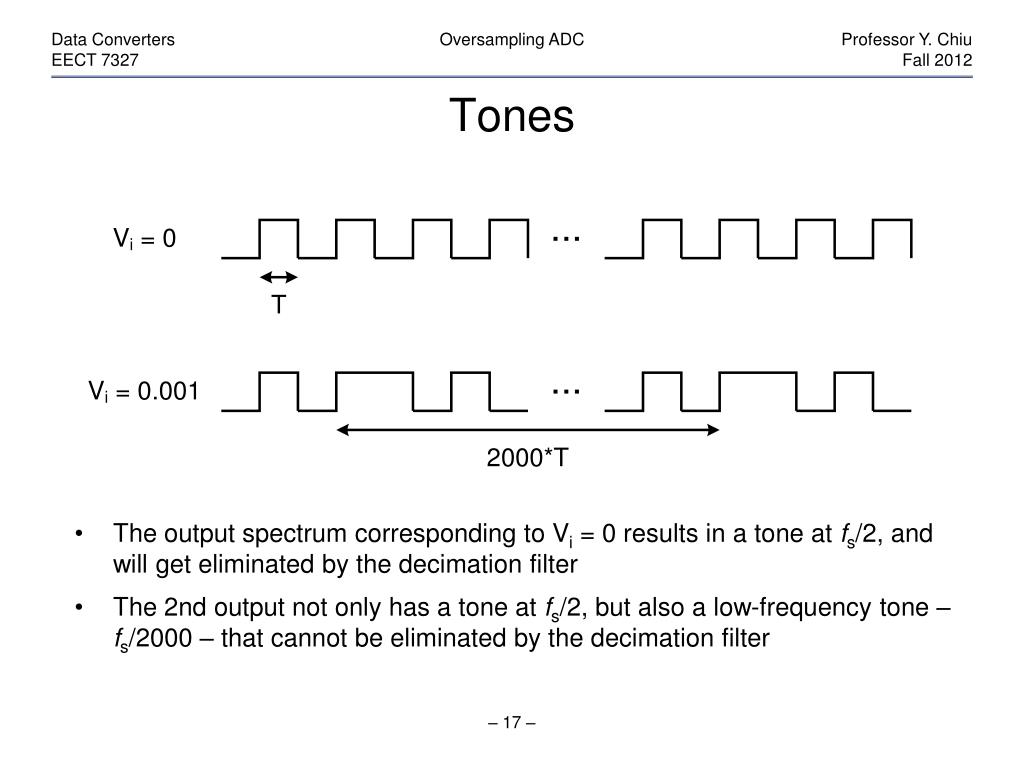 Data Converters
EECT 7327

Oversampling ADC

Professor Y. Chiu
Fall 2012

Tones

$V_i = 0$

…

T

$V_i = 0.001$

…

2000*T

• The output spectrum corresponding to $V_i = 0$ results in a tone at $f_s/2$, and will get eliminated by the decimation filter

• The 2nd output not only has a tone at $f_s/2$, but also a low-frequency tone – $f_s/2000$ – that cannot be eliminated by the decimation filter

– 17 –